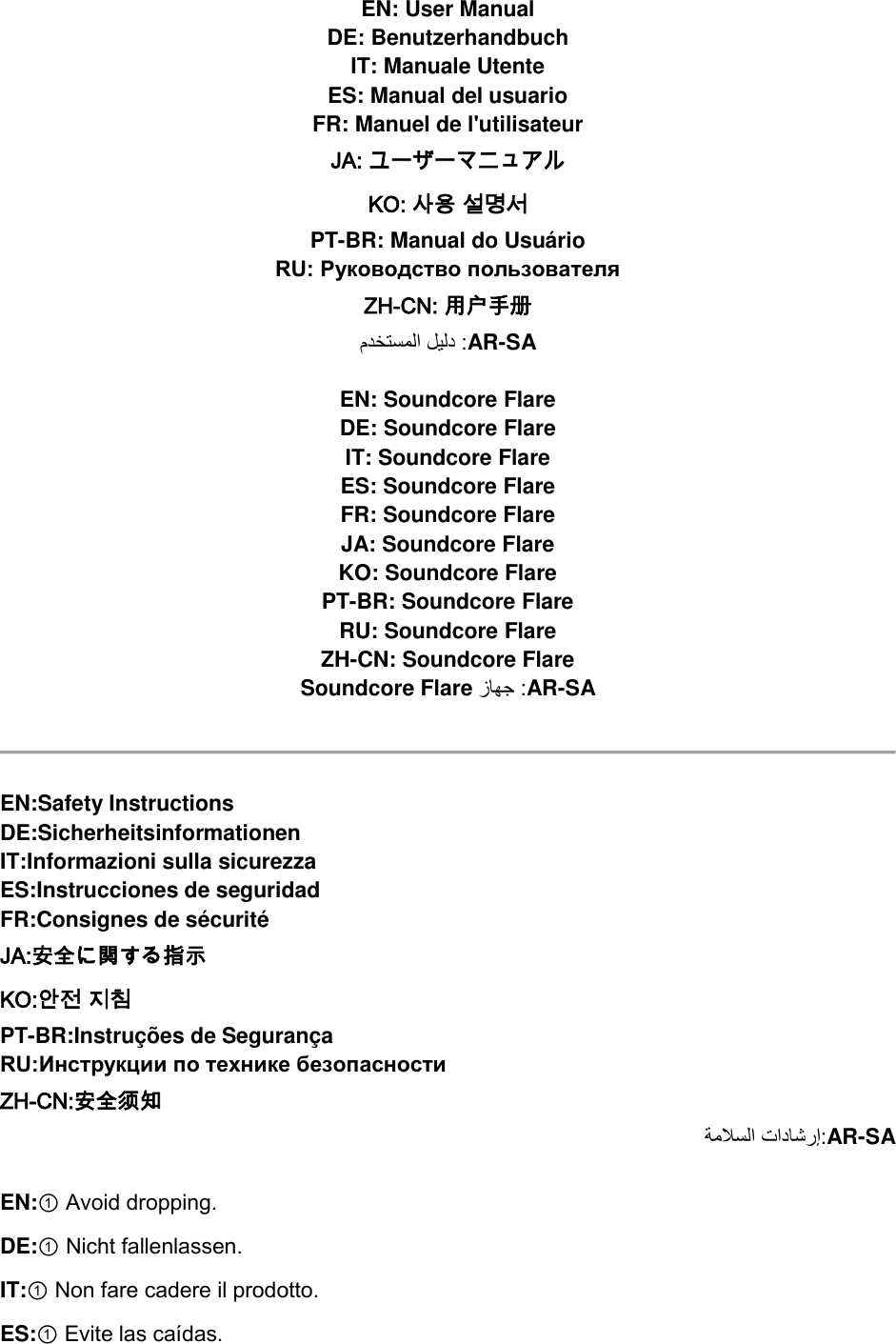 EN: User Manual
DE: Benutzerhandbuch
IT: Manuale Utente
ES: Manual del usuario
FR: Manuel de l'utilisateur
JA: ユーザーマニュアル
KO: 사용 설명서
PT-BR: Manual do Usuário
RU: Руководство пользователя
ZH-CN: 用户手册
AR-SA: دليل المستخدم

EN: Soundcore Flare
DE: Soundcore Flare
IT: Soundcore Flare
ES: Soundcore Flare
FR: Soundcore Flare
JA: Soundcore Flare
KO: Soundcore Flare
PT-BR: Soundcore Flare
RU: Soundcore Flare
ZH-CN: Soundcore Flare
AR-SA: جهاز Soundcore Flare

EN:Safety Instructions
DE:Sicherheitsinformationen
IT:Informazioni sulla sicurezza
ES:Instrucciones de seguridad
FR:Consignes de sécurité
JA:安全に関する指示
KO:안전 지침
PT-BR:Instruções de Segurança
RU:Инструкции по технике безопасности
ZH-CN:安全须知
AR-SA:إرشادات السلامة

EN:① Avoid dropping.

DE:① Nicht fallenlassen.

IT:① Non fare cadere il prodotto.

ES:① Evite las caídas.